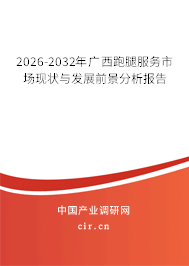 2026-2032年广西跑腿服务市场现状与发展前景分析报告

中国产业调研网
cir.cn